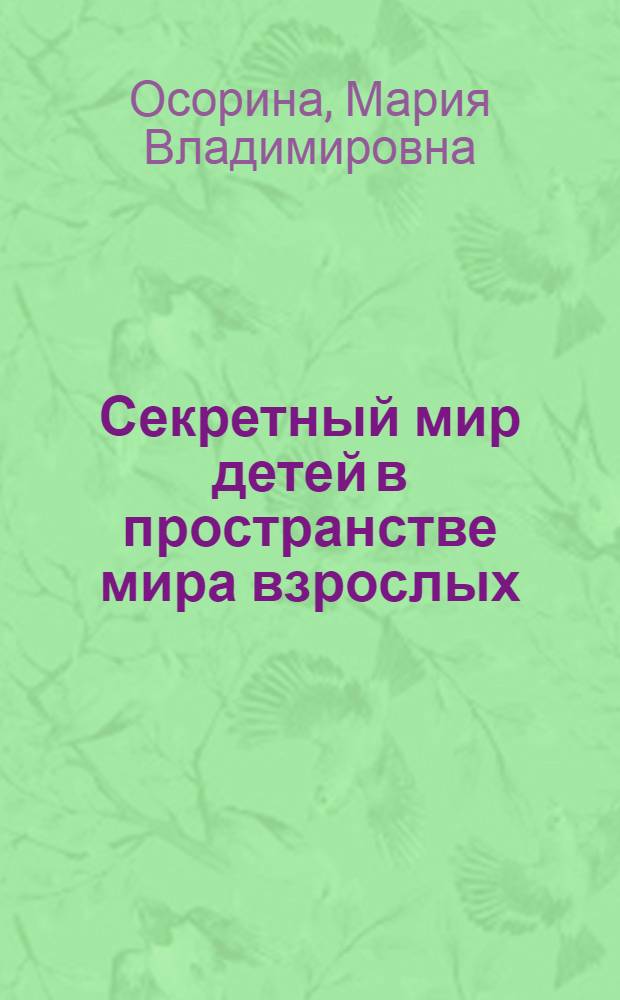 Осорина, Мария Владимировна

Секретный мир детей в пространстве мира взрослых